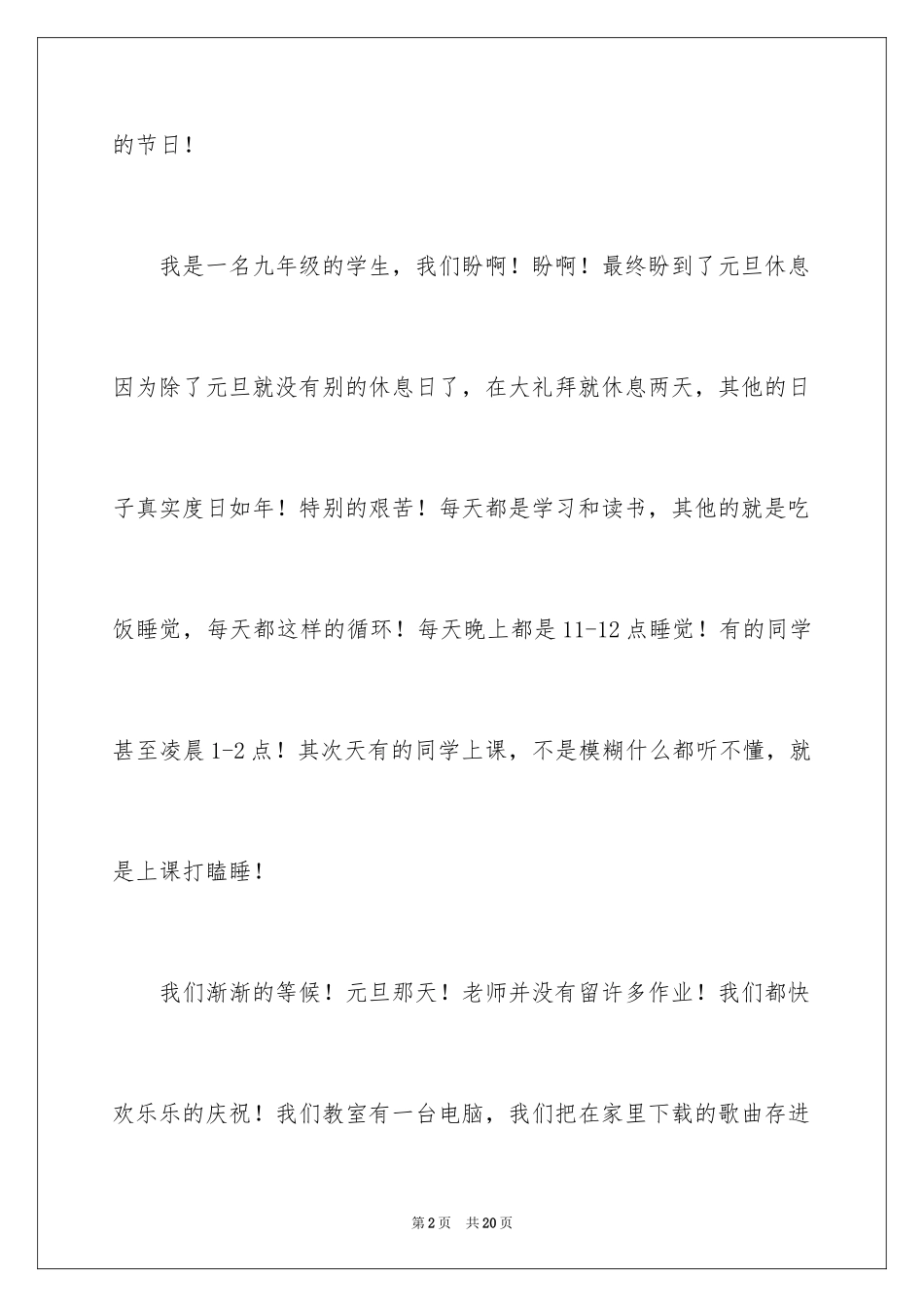 的节日！

我是一名九年级的学生，我们盼啊！盼啊！最终盼到了元旦休息因为除了元旦就没有别的休息日了，在大礼拜就休息两天，其他的日子真实度日如年！特别的艰苦！每天都是学习和读书，其他的就是吃饭睡觉，每天都这样的循环！每天晚上都是11-12点睡觉！有的同学甚至凌晨1-2点！其次天有的同学上课，不是模糊什么都听不懂，就是上课打瞌睡！

我们渐渐的等候！元旦那天！老师并没有留许多作业！我们都快欢乐乐的庆祝！我们教室有一台电脑，我们把在家里下载的歌曲存进

第2页 共20页